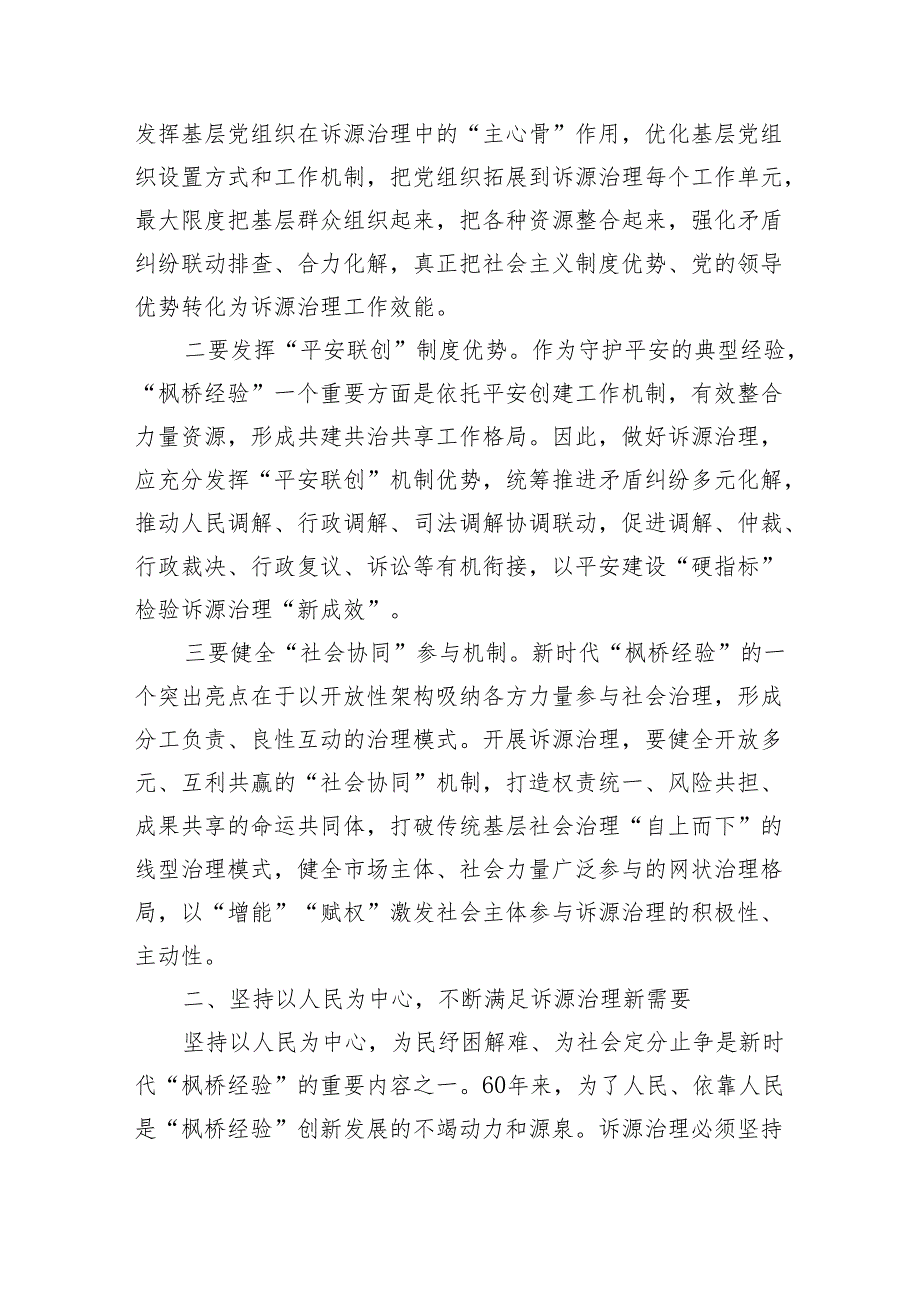 发挥基层党组织在诉源治理中的“主心骨”作用，优化基层党组织设置方式和工作机制，把党组织拓展到诉源治理每个工作单元，最大限度把基层群众组织起来，把各种资源整合起来，强化矛盾纠纷联动排查、合力化解，真正把社会主义制度优势、党的领导优势转化为诉源治理工作效能。

二要发挥“平安联创”制度优势。作为守护平安的典型经验，“枫桥经验”一个重要方面是依托平安创建工作机制，有效整合力量资源，形成共建共治共享工作格局。因此，做好诉源治理，应充分发挥“平安联创”机制优势，统筹推进矛盾纠纷多元化解，推动人民调解、行政调解、司法调解协调联动，促进调解、仲裁、行政裁决、行政复议、诉讼等有机衔接，以平安建设“硬指标”检验诉源治理“新成效”。

三要健全“社会协同”参与机制。新时代“枫桥经验”的一个突出亮点在于以开放性架构吸纳各方力量参与社会治理，形成分工负责、良性互动的治理模式。开展诉源治理，要健全开放多元、互利共赢的“社会协同”机制，打造权责统一、风险共担、成果共享的命运共同体，打破传统基层社会治理“自上而下”的线型治理模式，健全市场主体、社会力量广泛参与的网状治理格局，以“增能”“赋权”激发社会主体参与诉源治理的积极性、主动性。

二、坚持以人民为中心，不断满足诉源治理新需要

坚持以人民为中心，为民纾困解难、为社会定分止争是新时代“枫桥经验”的重要内容之一。60年来，为了人民、依靠人民是“枫桥经验”创新发展的不竭动力和源泉。诉源治理必须坚持